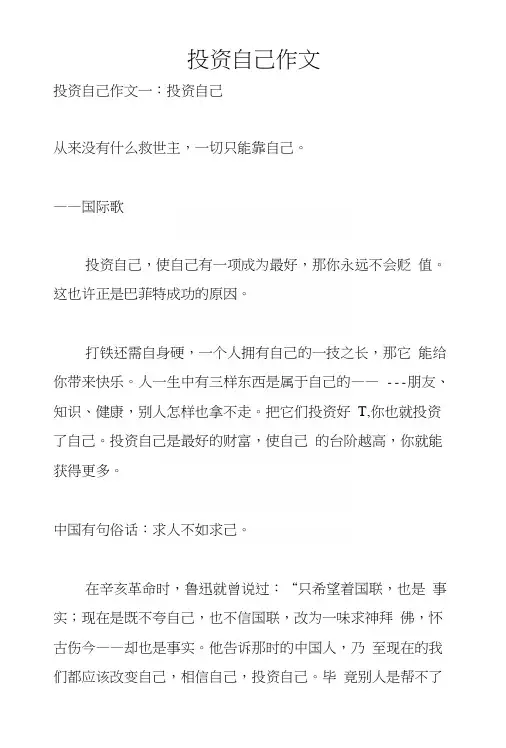 投资自己作文

投资自己作文一：投资自己

从来没有什么救世主，一切只能靠自己。

——国际歌

投资自己，使自己有一项成为最好，那你永远不会贬 值。这也许正是巴菲特成功的原因。

打铁还需自身硬，一个人拥有自己的一技之长，那它 能给你带来快乐。人一生中有三样东西是属于自己的—— ---朋友、知识、健康，别人怎样也拿不走。把它们投资好 T.你也就投资了自己。投资自己是最好的财富，使自己 的台阶越高，你就能获得更多。

中国有句俗话：求人不如求己。

在辛亥革命时，鲁迅就曾说过：“只希望着国联，也是 事实；现在是既不夸自己，也不信国联，改为一味求神拜 佛，怀古伤今——却也是事实。他告诉那时的中国人，乃 至现在的我们都应该改变自己，相信自己，投资自己。毕 竟别人是帮不了